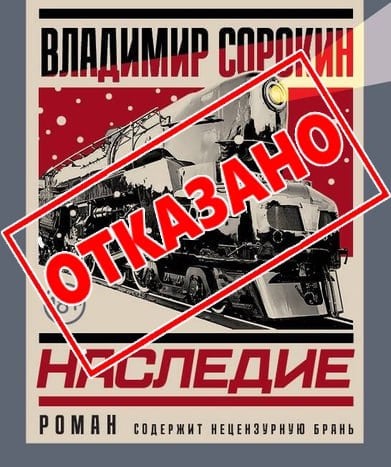 ВЛАДИМИР СОРОКИН

ОТКАЗАНО

НАСЛЕДИЕ

РОМАН СОДЕРЖИТ НЕЦЕНЗУРНУЮ БРАНЬ